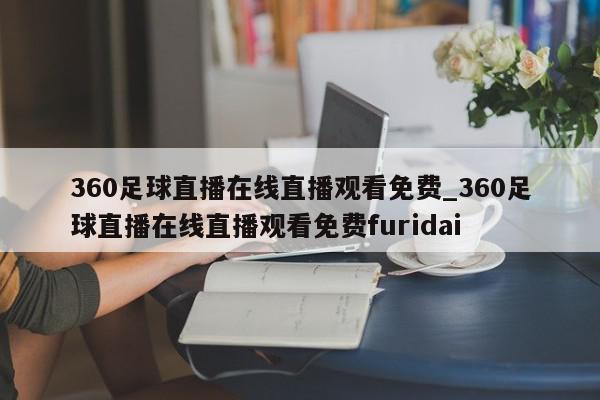 360足球直播在线直播观看免费_360足球直播在线直播观看免费furidai